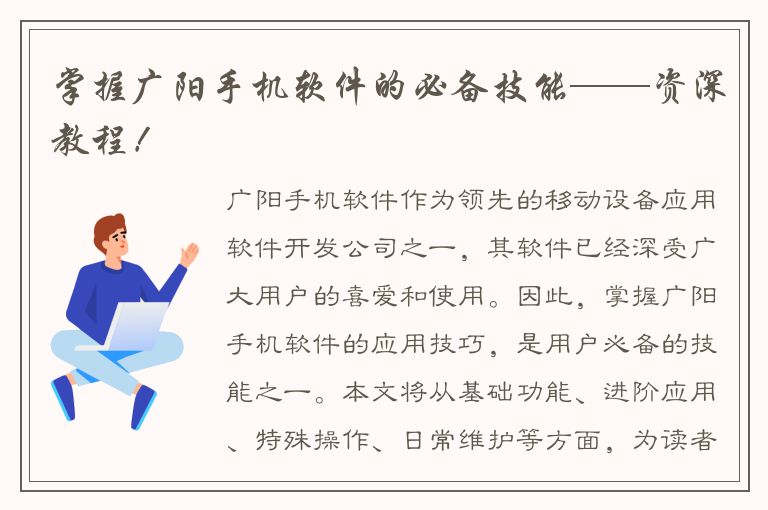 掌握广阳手机软件的必备技能——资深教程！

广阳手机软件作为领先的移动设备应用软件开发公司之一，其软件已经深受广大用户的喜爱和使用。因此，掌握广阳手机软件的应用技巧，是用户必备的技能之一。本文将从基础功能、进阶应用、特殊操作、日常维护等方面，为读者